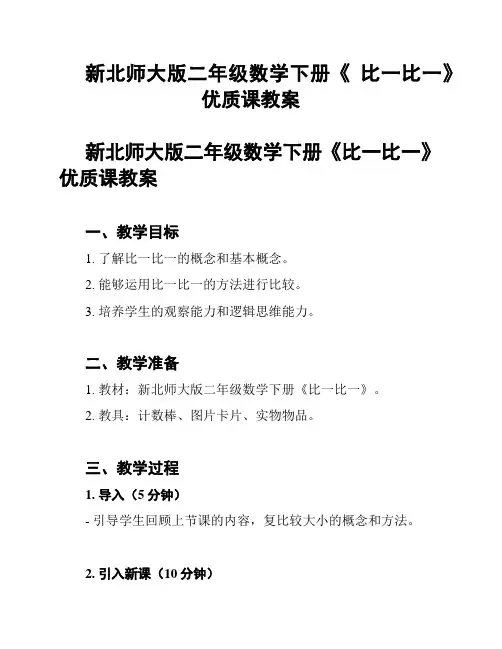 新北师大版二年级数学下册《 比一比一》优质课教案

新北师大版二年级数学下册《比一比一》优质课教案

一、教学目标

1. 了解比一比一的概念和基本概念。

2. 能够运用比一比一的方法进行比较。

3. 培养学生的观察能力和逻辑思维能力。

二、教学准备

1. 教材：新北师大版二年级数学下册《比一比一》。

2. 教具：计数棒、图片卡片、实物物品。

三、教学过程

1. 导入（5 分钟）

- 引导学生回顾上节课的内容，复比较大小的概念和方法。

2. 引入新课（10 分钟）